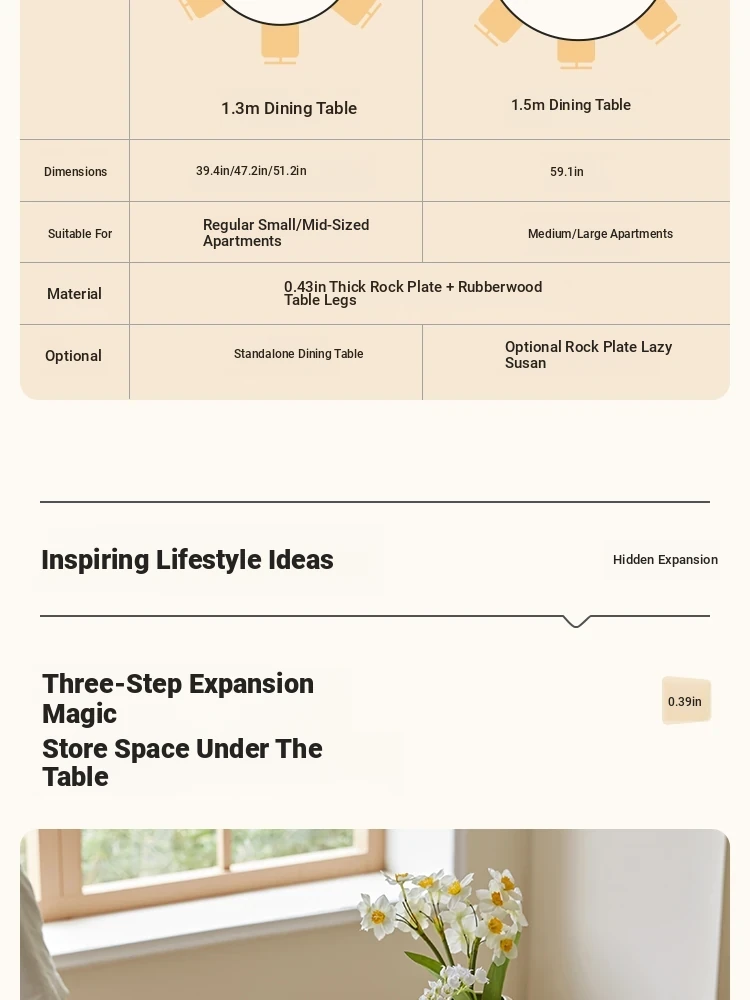 | | 1.3m Dining Table | 1.5m Dining Table |
|---|---|---|
| Dimensions | 39.4in/47.2in/51.2in | 59.1in |
| Suitable For | Regular Small/Mid-Sized Apartments | Medium/Large Apartments |
| Material | 0.43in Thick Rock Plate + Rubberwood Table Legs | |
| Optional | Standalone Dining Table | Optional Rock Plate Lazy Susan |

Inspiring Lifestyle Ideas

Hidden Expansion

Three-Step Expansion Magic

Store Space Under The Table

0.39in